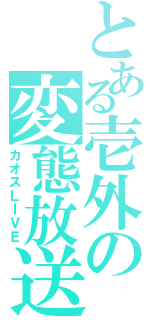 とある壱外の変態放送
カオスLIVE